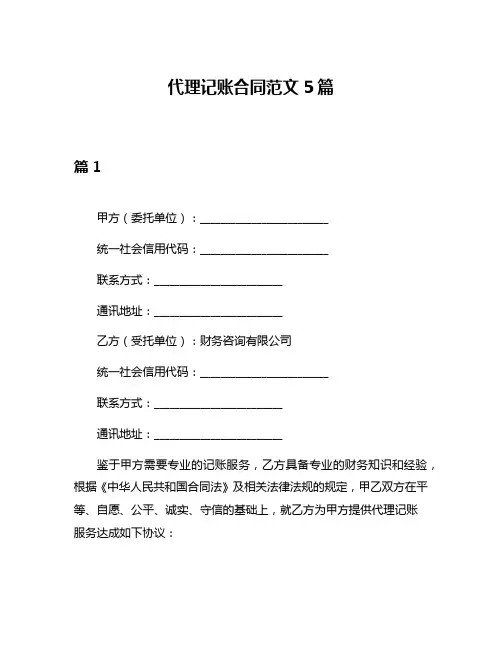 代理记账合同范文 5 篇

篇 1

甲方（委托单位）：______________________

统一社会信用代码：______________________

联系方式：______________________

通讯地址：______________________

乙方（受托单位）：财务咨询有限公司

统一社会信用代码：______________________

联系方式：______________________

通讯地址：______________________

鉴于甲方需要专业的记账服务，乙方具备专业的财务知识和经验，根据《中华人民共和国合同法》及相关法律法规的规定，甲乙双方在平等、自愿、公平、诚实、守信的基础上，就乙方为甲方提供代理记账服务达成如下协议：